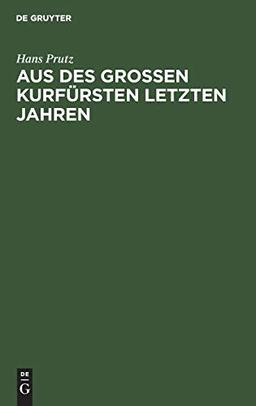 DE GRUYTER

Hans Prutz

AUS DES GROSSEN KURFÜRSTEN LETZTEN JAHREN

DE
G